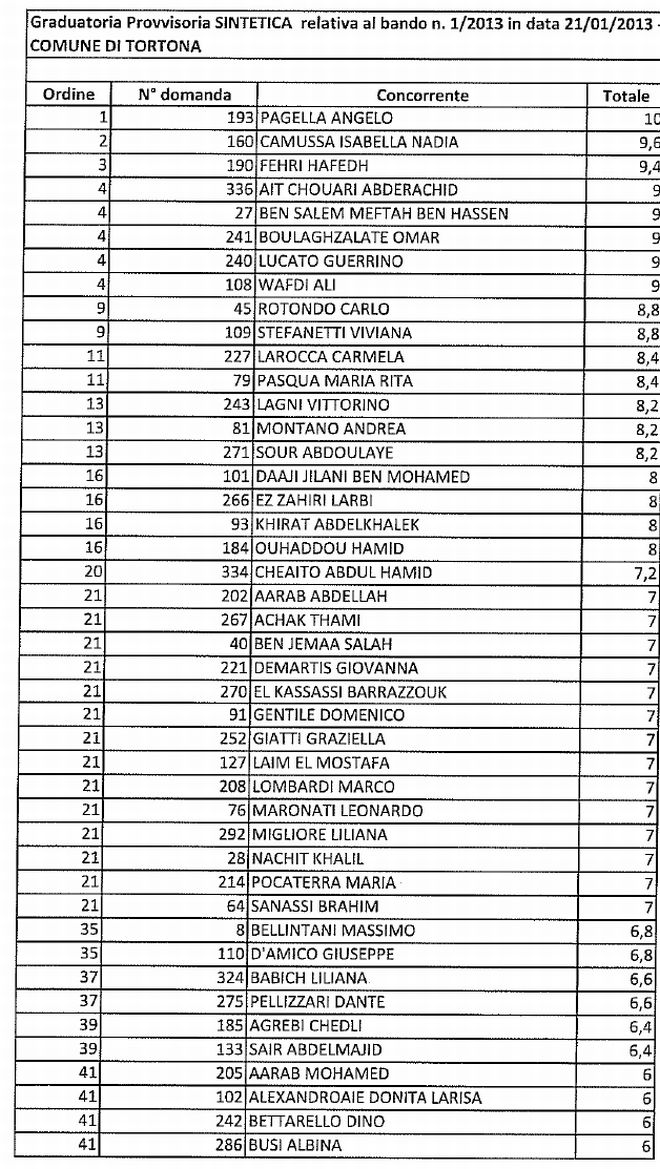 Graduatoria Provvisoria SINTETICA relativa al bando n. 1/2013 in data 21/01/2013 - COMUNE DI TORTONA

| Ordine | N° domanda | Concorrente | Totale |
|---|---|---|---|
| 1 | 193 | PAGELLA ANGELO | 10 |
| 2 | 160 | CAMUSSA ISABELLA NADIA | 9,6 |
| 3 | 190 | FEHRI HAFEDH | 9,4 |
| 4 | 336 | AIT CHOUARI ABDERACHID | 9 |
| 4 | 27 | BEN SALEM MEFTAH BEN HASSEN | 9 |
| 4 | 241 | BOULAGHZALATE OMAR | 9 |
| 4 | 240 | LUCATO GUERRINO | 9 |
| 4 | 108 | WAFDI ALI | 9 |
| 9 | 45 | ROTONDO CARLO | 8,8 |
| 9 | 109 | STEFANETTI VIVIANA | 8,8 |
| 11 | 227 | LAROCCA CARMELA | 8,4 |
| 11 | 79 | PASQUA MARIA RITA | 8,4 |
| 13 | 243 | LAGNI VITTORINO | 8,2 |
| 13 | 81 | MONTANO ANDREA | 8,2 |
| 13 | 271 | SOUR ABDOULAYE | 8,2 |
| 16 | 101 | DAAJI JILANI BEN MOHAMED | 8 |
| 16 | 266 | EZ ZAHIRI LARBI | 8 |
| 16 | 93 | KHIRAT ABDELKHALEK | 8 |
| 16 | 184 | OUHADDOU HAMID | 8 |
| 20 | 334 | CHEAITO ABDUL HAMID | 7,2 |
| 21 | 202 | AARAB ABDELLAH | 7 |
| 21 | 267 | ACHAK THAMI | 7 |
| 21 | 40 | BEN JEMAA SALAH | 7 |
| 21 | 221 | DEMARTIS GIOVANNA | 7 |
| 21 | 270 | EL KASSASSI BARRAZZOUK | 7 |
| 21 | 91 | GENTILE DOMENICO | 7 |
| 21 | 252 | GIATTI GRAZIELLA | 7 |
| 21 | 127 | LAIM EL MOSTAFA | 7 |
| 21 | 208 | LOMBARDI MARCO | 7 |
| 21 | 76 | MARONATI LEONARDO | 7 |
| 21 | 292 | MIGLIORE LILIANA | 7 |
| 21 | 28 | NACHIT KHALIL | 7 |
| 21 | 214 | POCATERRA MARIA | 7 |
| 21 | 64 | SANASSI BRAHIM | 7 |
| 35 | 8 | BELLINTANI MASSIMO | 6,8 |
| 35 | 110 | D'AMICO GIUSEPPE | 6,8 |
| 37 | 324 | BABICH LILIANA | 6,6 |
| 37 | 275 | PELLIZZARI DANTE | 6,6 |
| 39 | 185 | AGREBI CHEDLI | 6,4 |
| 39 | 133 | SAIR ABDELMAJID | 6,4 |
| 41 | 205 | AARAB MOHAMED | 6 |
| 41 | 102 | ALEXANDROAIE DONITA LARISA | 6 |
| 41 | 242 | BETTARELLO DINO | 6 |
| 41 | 286 | BUSI ALBINA | 6 |